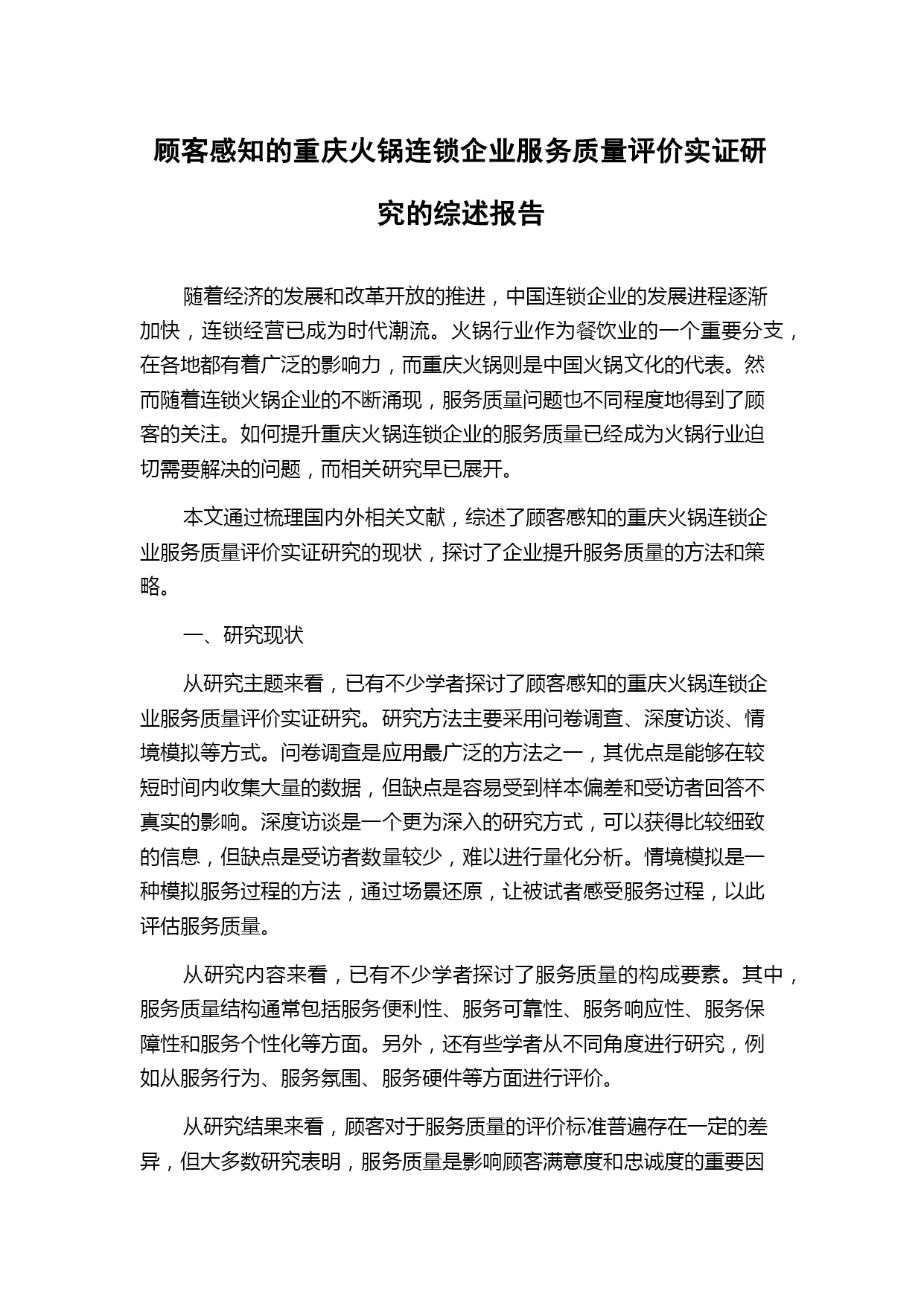 顾客感知的重庆火锅连锁企业服务质量评价实证研究的综述报告

随着经济的发展和改革开放的推进，中国连锁企业的发展进程逐渐加快，连锁经营已成为时代潮流。火锅行业作为餐饮业的一个重要分支，在各地都有着广泛的影响力，而重庆火锅则是中国火锅文化的代表。然而随着连锁火锅企业的不断涌现，服务质量问题也不同程度地得到了顾客的关注。如何提升重庆火锅连锁企业的服务质量已经成为火锅行业迫切需要解决的问题，而相关研究早已展开。

本文通过梳理国内外相关文献，综述了顾客感知的重庆火锅连锁企业服务质量评价实证研究的现状，探讨了企业提升服务质量的方法和策略。

一、研究现状

从研究主题来看，已有不少学者探讨了顾客感知的重庆火锅连锁企业服务质量评价实证研究。研究方法主要采用问卷调查、深度访谈、情境模拟等方式。问卷调查是应用最广泛的方法之一，其优点是能够在较短时间内收集大量的数据，但缺点是容易受到样本偏差和受访者回答不真实的影响。深度访谈是一个更为深入的研究方式，可以获得比较细致的信息，但缺点是受访者数量较少，难以进行量化分析。情境模拟是一种模拟服务过程的方法，通过场景还原，让被试者感受服务过程，以此评估服务质量。

从研究内容来看，已有不少学者探讨了服务质量的构成要素。其中，服务质量结构通常包括服务便利性、服务可靠性、服务响应性、服务保障性和服务个性化等方面。另外，还有些学者从不同角度进行研究，例如从服务行为、服务氛围、服务硬件等方面进行评价。

从研究结果来看，顾客对于服务质量的评价标准普遍存在一定的差异，但大多数研究表明，服务质量是影响顾客满意度和忠诚度的重要因